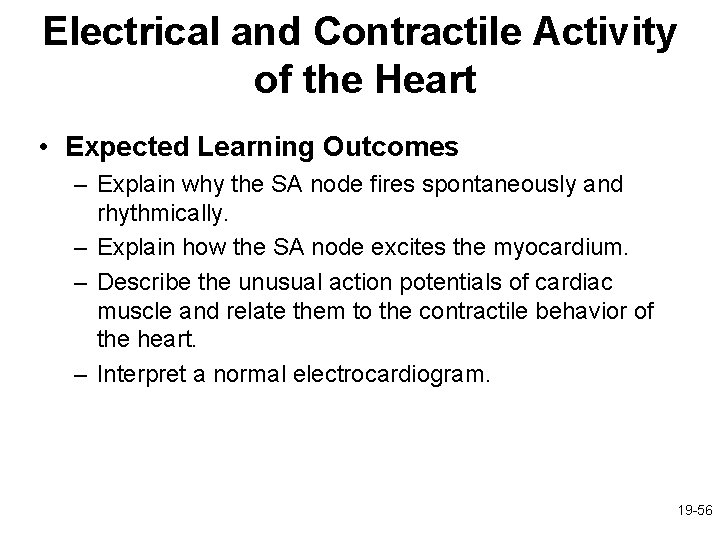 Electrical and Contractile Activity of the Heart

• Expected Learning Outcomes
– Explain why the SA node fires spontaneously and rhythmically.
– Explain how the SA node excites the myocardium.
– Describe the unusual action potentials of cardiac muscle and relate them to the contractile behavior of the heart.
– Interpret a normal electrocardiogram.

19-56